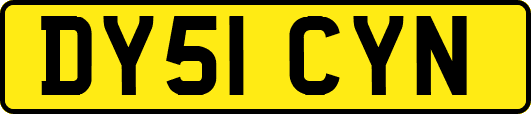 DY51 CYN